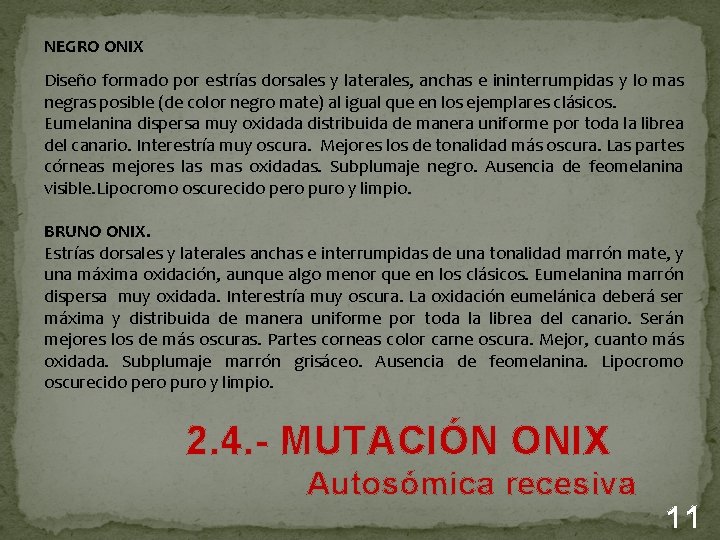 NEGRO ONIX

Diseño formado por estrías dorsales y laterales, anchas e ininterrumpidas y lo mas negras posible (de color negro mate) al igual que en los ejemplares clásicos. Eumelanina dispersa muy oxidada distribuida de manera uniforme por toda la librea del canario. Interestría muy oscura. Mejores los de tonalidad más oscura. Las partes córneas mejores las mas oxidadas. Subplumaje negro. Ausencia de feomelanina visible.Lipocromo oscurecido pero puro y limpio.

BRUNO ONIX.
Estrías dorsales y laterales anchas e interrumpidas de una tonalidad marrón mate, y una máxima oxidación, aunque algo menor que en los clásicos. Eumelanina marrón dispersa muy oxidada. Interestría muy oscura. La oxidación eumelánica deberá ser máxima y distribuida de manera uniforme por toda la librea del canario. Serán mejores los de más oscuras. Partes corneas color carne oscura. Mejor, cuanto más oxidada. Subplumaje marrón grisáceo. Ausencia de feomelanina. Lipocromo oscurecido pero puro y limpio.

2.4.- MUTACIÓN ONIX
Autosómica recesiva

11